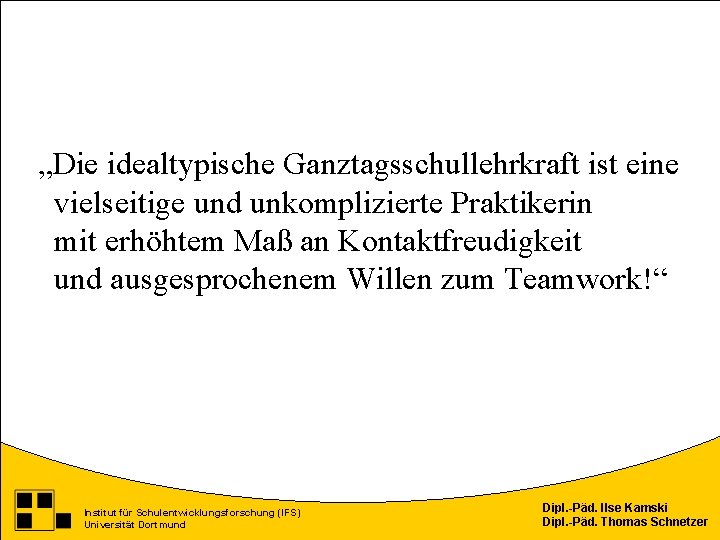 „Die idealtypische Ganztagsschullehrkraft ist eine vielseitige und unkomplizierte Praktikerin mit erhöhtem Maß an Kontaktfreudigkeit und ausgesprochenem Willen zum Teamwork!“

Institut für Schulentwicklungsforschung (IFS)
Universität Dortmund

Dipl.-Päd. Ilse Kamski
Dipl.-Päd. Thomas Schnetzer